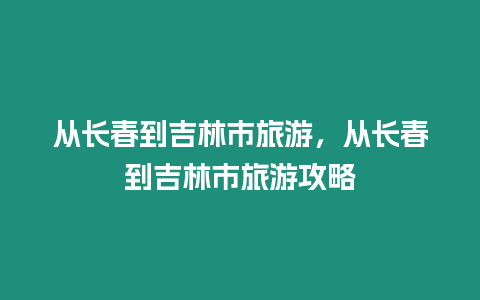 从长春到吉林市旅游，从长春到吉林市旅游攻略